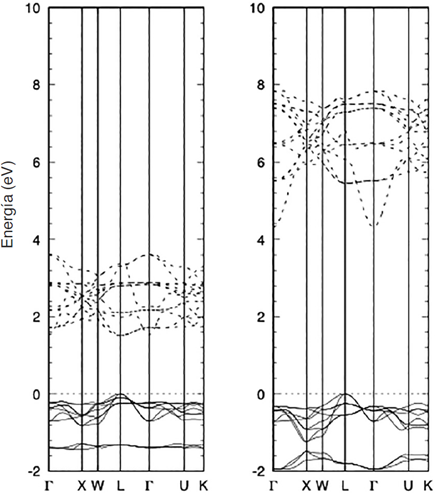 Energía (eV)

10
8
6
4
2
0
-2

Γ X W L Γ U K

10
8
6
4
2
0
-2

Γ X W L Γ U K